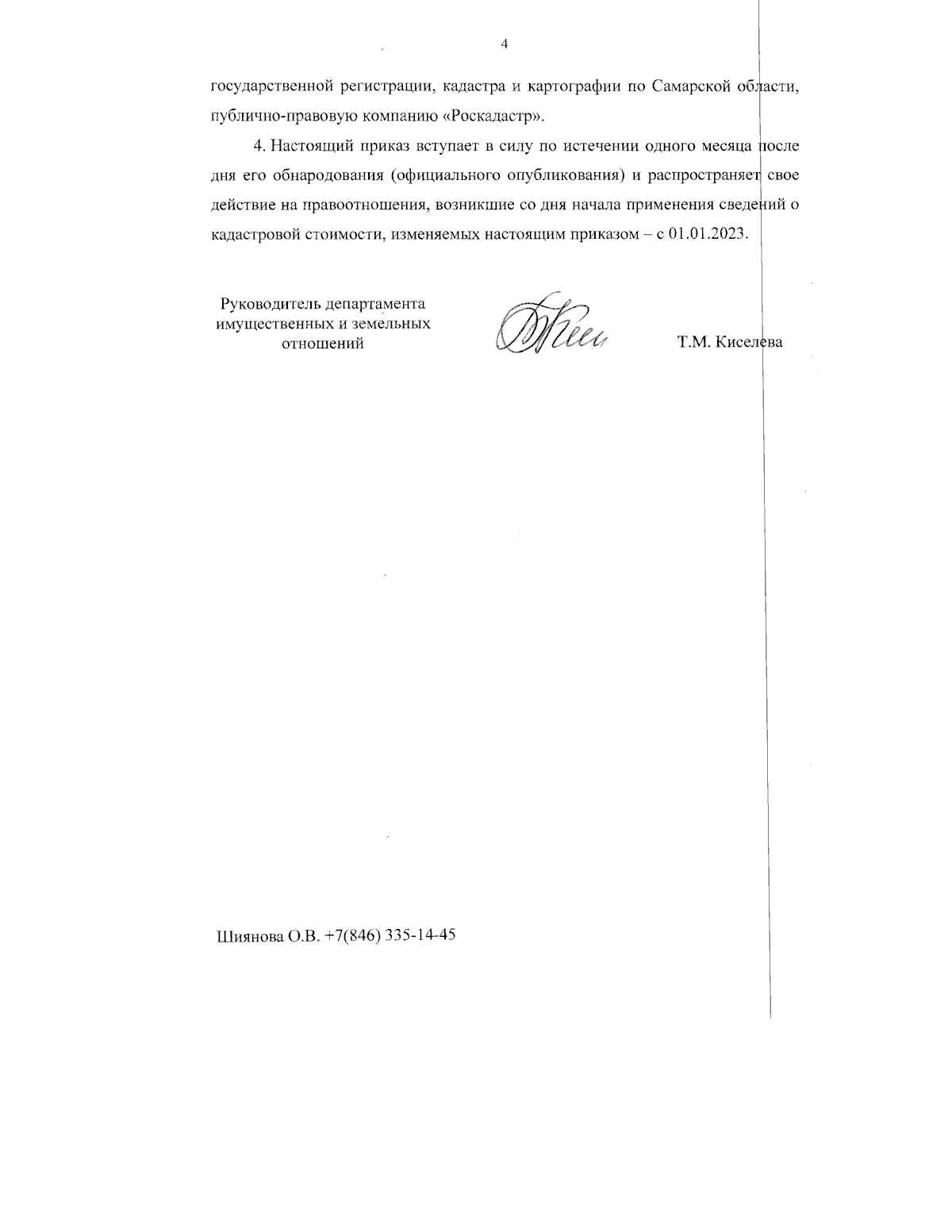 4

государственной регистрации, кадастра и картографии по Самарской области, публично-правовую компанию «Роскадастр».

4. Настоящий приказ вступает в силу по истечении одного месяца после дня его обнародования (официального опубликования) и распространяет свое действие на правоотношения, возникшие со дня начала применения сведений о кадастровой стоимости, изменяемых настоящим приказом – с 01.01.2023.

Руководитель департамента имущественных и земельных отношений

Т.М. Киселева

Шиянова О.В. +7(846) 335-14-45